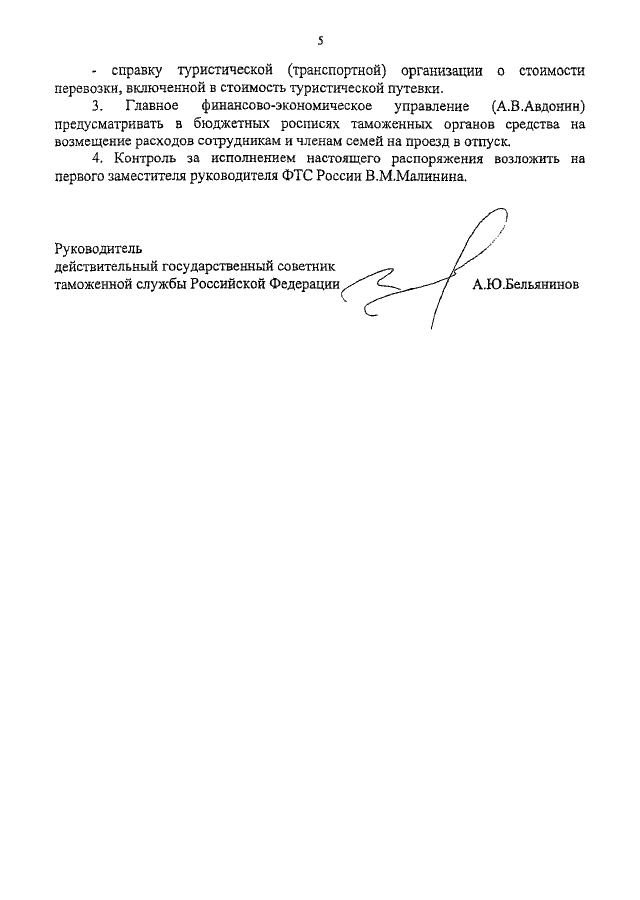 5

- справку туристической (транспортной) организации о стоимости перевозки, включенной в стоимость туристической путевки.

3. Главное финансово-экономическое управление (А.В.Авдонин) предусматривать в бюджетных росписях таможенных органов средства на возмещение расходов сотрудникам и членам семей на проезд в отпуск.

4. Контроль за исполнением настоящего распоряжения возложить на первого заместителя руководителя ФТС России В.М.Малинина.

Руководитель
действительный государственный советник
таможенной службы Российской Федерации
А.Ю.Бельянинов